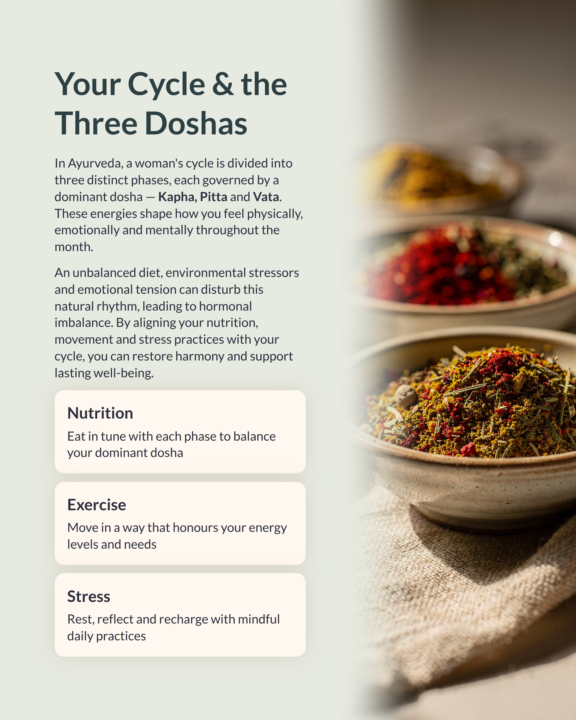 Your Cycle & the Three Doshas

In Ayurveda, a woman's cycle is divided into three distinct phases, each governed by a dominant dosha — Kapha, Pitta and Vata. These energies shape how you feel physically, emotionally and mentally throughout the month.

An unbalanced diet, environmental stressors and emotional tension can disturb this natural rhythm, leading to hormonal imbalance. By aligning your nutrition, movement and stress practices with your cycle, you can restore harmony and support lasting well-being.

Nutrition
Eat in tune with each phase to balance your dominant dosha

Exercise
Move in a way that honours your energy levels and needs

Stress
Rest, reflect and recharge with mindful daily practices